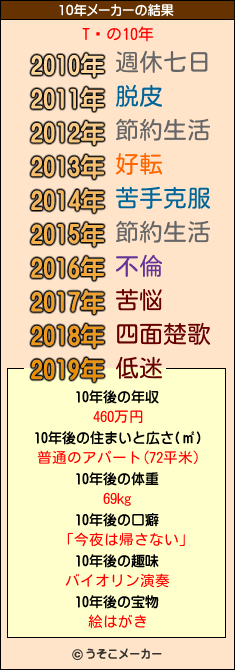 10年メーカーの結果

T・の10年

2010年 週休七日
2011年 脱皮
2012年 節約生活
2013年 好転
2014年 苦手克服
2015年 節約生活
2016年 不倫
2017年 苦悩
2018年 四面楚歌
2019年 低迷

10年後の年収
460万円
10年後の住まいと広さ(㎡)
普通のアパート(72平米)
10年後の体重
69kg
10年後の口癖
「今夜は帰さない」
10年後の趣味
バイオリン演奏
10年後の宝物
絵はがき

© うそこメーカー